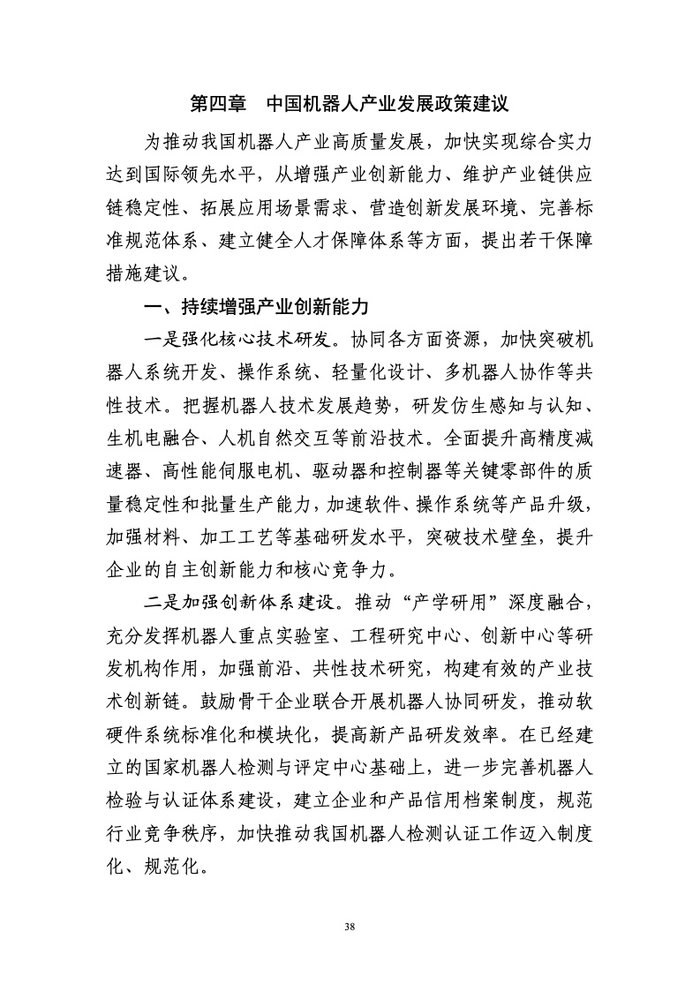 第四章　中国机器人产业发展政策建议

为推动我国机器人产业高质量发展，加快实现综合实力达到国际领先水平，从增强产业创新能力、维护产业链供应链稳定性、拓展应用场景需求、营造创新发展环境、完善标准规范体系、建立健全人才保障体系等方面，提出若干保障措施建议。

一、持续增强产业创新能力

一是强化核心技术研发。协同各方面资源，加快突破机器人系统开发、操作系统、轻量化设计、多机器人协作等共性技术。把握机器人技术发展趋势，研发仿生感知与认知、生机电融合、人机自然交互等前沿技术。全面提升高精度减速器、高性能伺服电机、驱动器和控制器等关键零部件的质量稳定性和批量生产能力，加速软件、操作系统等产品升级，加强材料、加工工艺等基础研发水平，突破技术壁垒，提升企业的自主创新能力和核心竞争力。

二是加强创新体系建设。推动“产学研用”深度融合，充分发挥机器人重点实验室、工程研究中心、创新中心等研发机构作用，加强前沿、共性技术研究，构建有效的产业技术创新链。鼓励骨干企业联合开展机器人协同研发，推动软硬件系统标准化和模块化，提高新产品研发效率。在已经建立的国家机器人检测与评定中心基础上，进一步完善机器人检验与认证体系建设，建立企业和产品信用档案制度，规范行业竞争秩序，加快推动我国机器人检测认证工作迈入制度化、规范化。

38